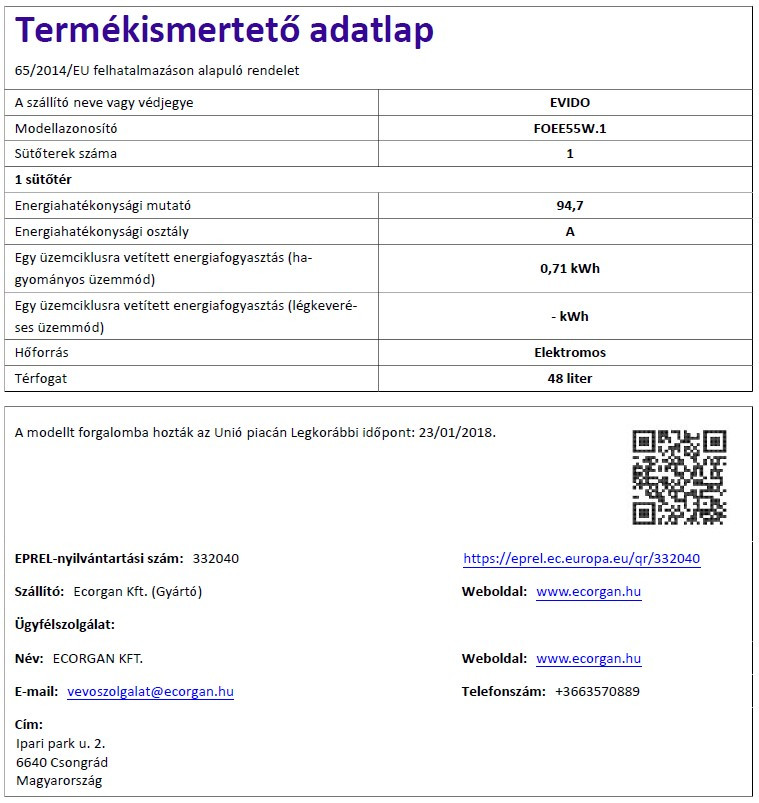 Termékismertető adatlap

65/2014/EU felhatalmazáson alapuló rendelet

| A szállító neve vagy védjegye | EVIDO |
|---|---|
| Modellazonosító | FOEE55W.1 |
| Sütőterek száma | 1 |
| 1 sütőtér | |
| Energiahatékonysági mutató | 94,7 |
| Energiahatékonysági osztály | A |
| Egy üzemciklusra vetített energiafogyasztás (hagyományos üzemmód) | 0,71 kWh |
| Egy üzemciklusra vetített energiafogyasztás (légkeveréses üzemmód) | - kWh |
| Hőforrás | Elektromos |
| Térfogat | 48 liter |

A modellt forgalomba hozták az Unió piacán Legkorábbi időpont: 23/01/2018.

EPREL-nyilvántartási szám: 332040

https://eprel.ec.europa.eu/qr/332040

Szállító: Ecorgan Kft. (Gyártó)

Weboldal: www.ecorgan.hu

Ügyfélszolgálat:

Név: ECORGAN KFT.

Weboldal: www.ecorgan.hu

E-mail: vevoszolgalat@ecorgan.hu

Telefonszám: +3663570889

Cím:
Ipari park u. 2.
6640 Csongrád
Magyarország